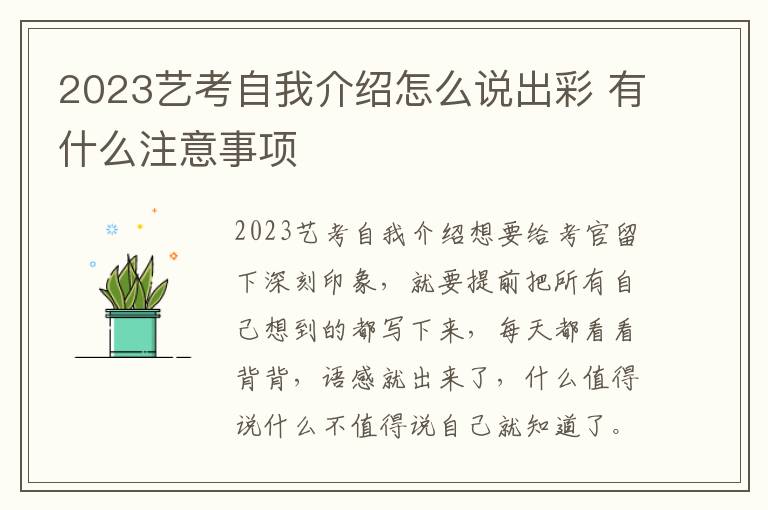 2023艺考自我介绍怎么说出彩 有什么注意事项

2023艺考自我介绍想要给考官留下深刻印象，就要提前把所有自己想到的都写下来，每天都看看背背，语感就出来了，什么值得说什么不值得说自己就知道了。